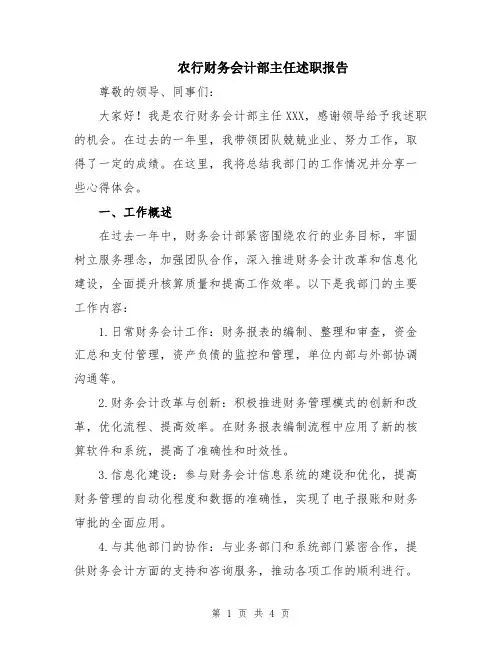 农行财务会计部主任述职报告

尊敬的领导、同事们:

大家好!我是农行财务会计部主任XXX,感谢领导给予我述职的机会。在过去的一年里,我带领团队兢兢业业、努力工作,取得了一定的成绩。在这里,我将总结我部门的工作情况并分享一些心得体会。

一、工作概述

在过去一年中,财务会计部紧密围绕农行的业务目标,牢固树立服务理念,加强团队合作,深入推进财务会计改革和信息化建设,全面提升核算质量和提高工作效率。以下是我部门的主要工作内容:

1.日常财务会计工作:财务报表的编制、整理和审查,资金汇总和支付管理,资产负债的监控和管理,单位内部与外部协调沟通等。

2.财务会计改革与创新:积极推进财务管理模式的创新和改革,优化流程、提高效率。在财务报表编制流程中应用了新的核算软件和系统,提高了准确性和时效性。

3.信息化建设:参与财务会计信息系统的建设和优化,提高财务管理的自动化程度和数据的准确性,实现了电子报账和财务审批的全面应用。

4.与其他部门的协作:与业务部门和系统部门紧密合作,提供财务会计方面的支持和咨询服务,推动各项工作的顺利进行。

第 1 页 共 4 页